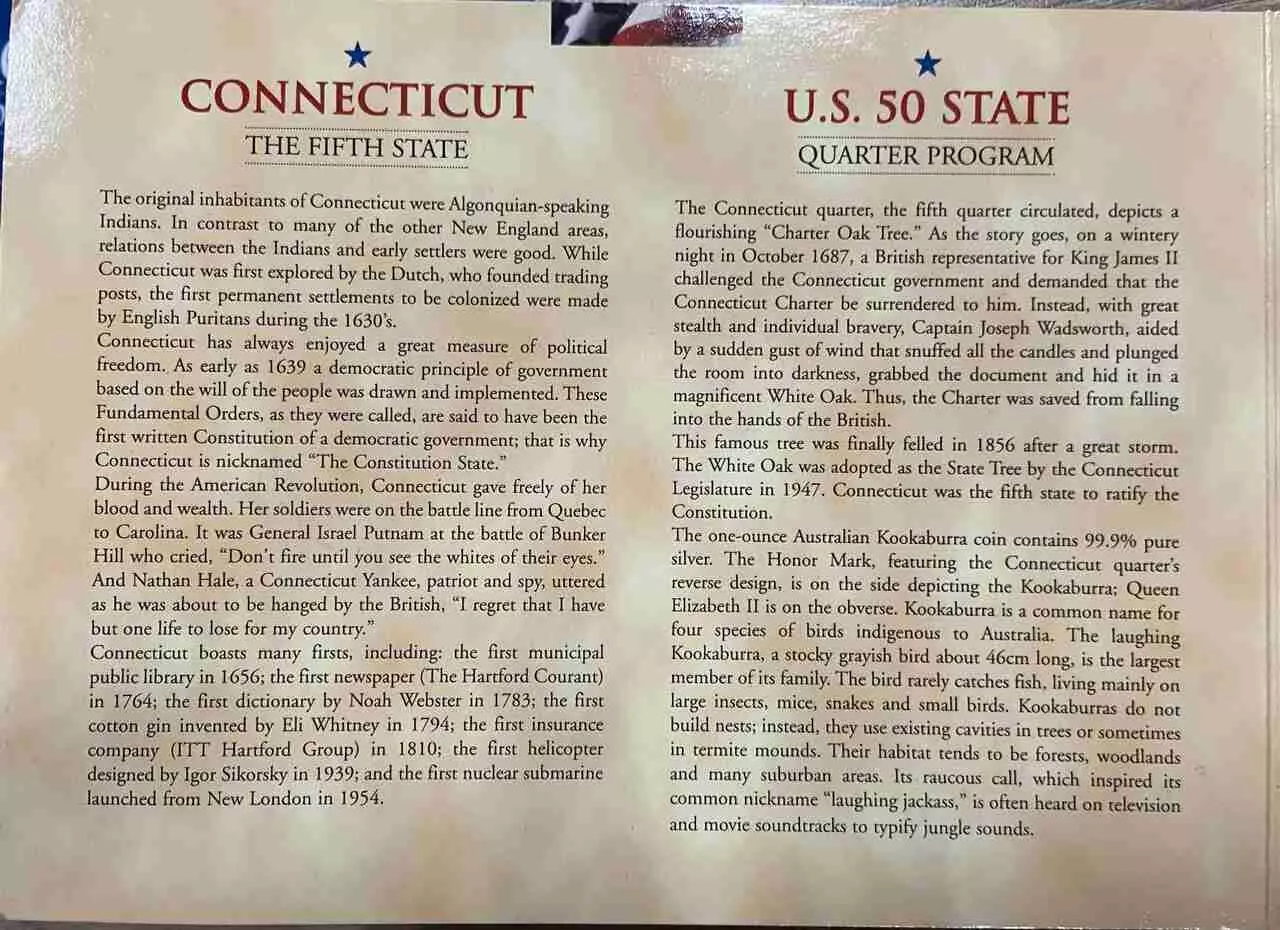 CONNECTICUT

THE FIFTH STATE

The original inhabitants of Connecticut were Algonquian-speaking Indians. In contrast to many of the other New England areas, relations between the Indians and early settlers were good. While Connecticut was first explored by the Dutch, who founded trading posts, the first permanent settlements to be colonized were made by English Puritans during the 1630's.

Connecticut has always enjoyed a great measure of political freedom. As early as 1639 a democratic principle of government based on the will of the people was drawn and implemented. These Fundamental Orders, as they were called, are said to have been the first written Constitution of a democratic government; that is why Connecticut is nicknamed "The Constitution State."

During the American Revolution, Connecticut gave freely of her blood and wealth. Her soldiers were on the battle line from Quebec to Carolina. It was General Israel Putnam at the battle of Bunker Hill who cried, "Don't fire until you see the whites of their eyes." And Nathan Hale, a Connecticut Yankee, patriot and spy, uttered as he was about to be hanged by the British, "I regret that I have but one life to lose for my country."

Connecticut boasts many firsts, including: the first municipal public library in 1656; the first newspaper (The Hartford Courant) in 1764; the first dictionary by Noah Webster in 1783; the first cotton gin invented by Eli Whitney in 1794; the first insurance company (ITT Hartford Group) in 1810; the first helicopter designed by Igor Sikorsky in 1939; and the first nuclear submarine launched from New London in 1954.

U.S. 50 STATE

QUARTER PROGRAM

The Connecticut quarter, the fifth quarter circulated, depicts a flourishing "Charter Oak Tree." As the story goes, on a wintery night in October 1687, a British representative for King James II challenged the Connecticut government and demanded that the Connecticut Charter be surrendered to him. Instead, with great stealth and individual bravery, Captain Joseph Wadsworth, aided by a sudden gust of wind that snuffed all the candles and plunged the room into darkness, grabbed the document and hid it in a magnificent White Oak. Thus, the Charter was saved from falling into the hands of the British.

This famous tree was finally felled in 1856 after a great storm. The White Oak was adopted as the State Tree by the Connecticut Legislature in 1947. Connecticut was the fifth state to ratify the Constitution.

The one-ounce Australian Kookaburra coin contains 99.9% pure silver. The Honor Mark, featuring the Connecticut quarter's reverse design, is on the side depicting the Kookaburra; Queen Elizabeth II is on the obverse. Kookaburra is a common name for four species of birds indigenous to Australia. The laughing Kookaburra, a stocky grayish bird about 46cm long, is the largest member of its family. The bird rarely catches fish, living mainly on large insects, mice, snakes and small birds. Kookaburras do not build nests; instead, they use existing cavities in trees or sometimes in termite mounds. Their habitat tends to be forests, woodlands and many suburban areas. Its raucous call, which inspired its common nickname "laughing jackass," is often heard on television and movie soundtracks to typify jungle sounds.